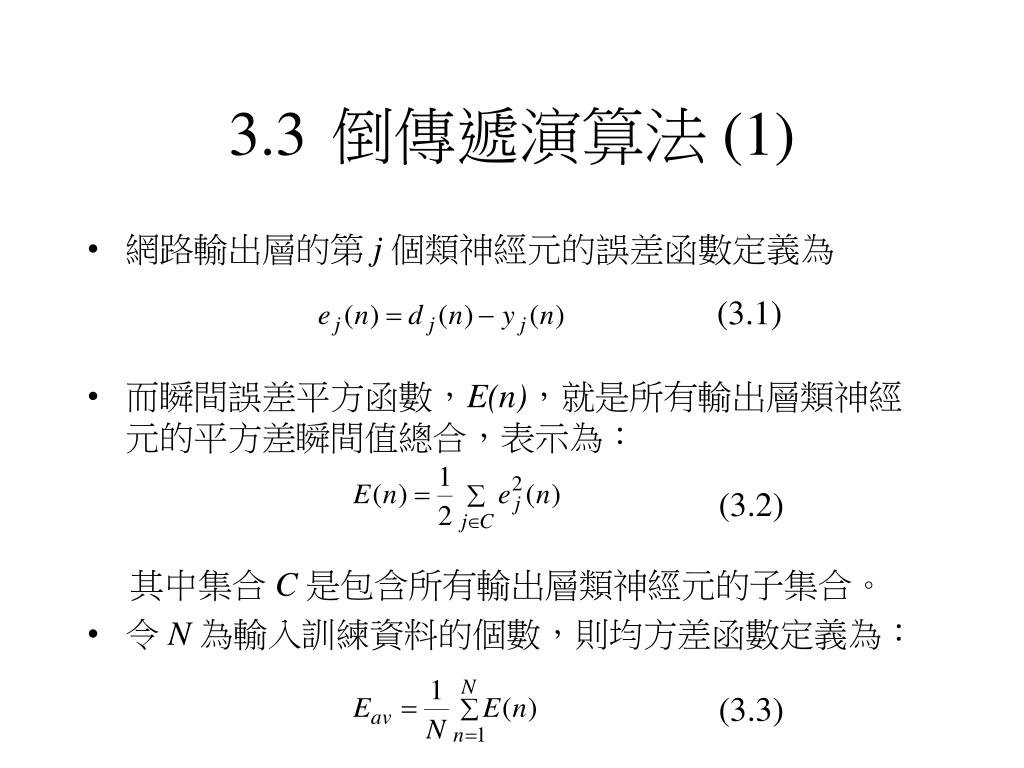 3.3 倒傳遞演算法 (1)

• 網路輸出層的第 $j$ 個類神經元的誤差函數定義為

$e_j(n) = d_j(n) - y_j(n)$ (3.1)

• 而瞬間誤差平方函數，$E(n)$，就是所有輸出層類神經元的平方差瞬間值總合，表示為：

$E(n) = \frac{1}{2} \sum_{j \in C} e_j^2(n)$ (3.2)

其中集合 $C$ 是包含所有輸出層類神經元的子集合。

• 令 $N$ 為輸入訓練資料的個數，則均方差函數定義為：

$E_{av} = \frac{1}{N} \sum_{n=1}^{N} E(n)$ (3.3)